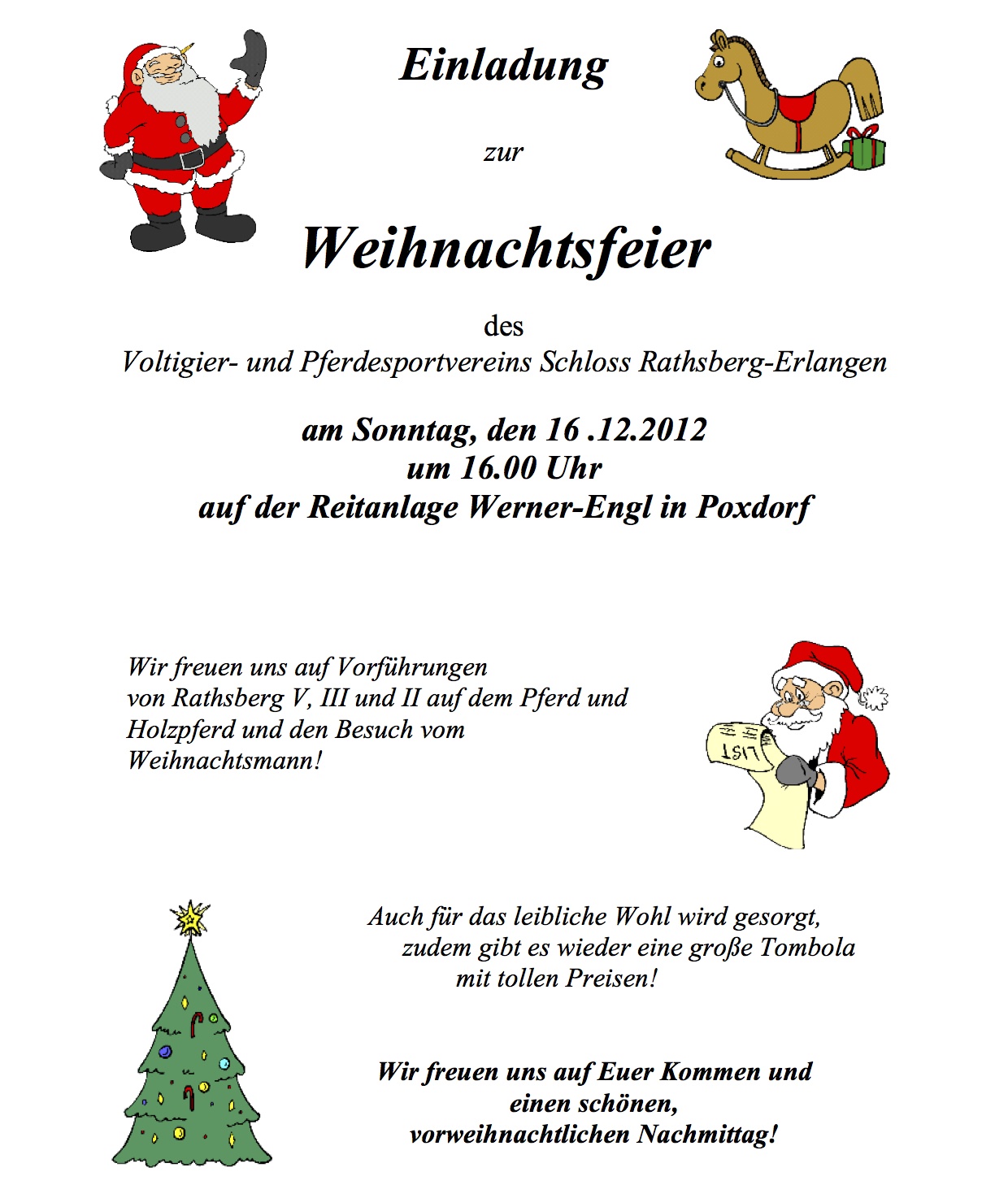 Einladung

zur

Weihnachtsfeier

des
Voltigier- und Pferdesportvereins Schloss Rathsberg-Erlangen

am Sonntag, den 16 .12.2012
um 16.00 Uhr
auf der Reitanlage Werner-Engl in Poxdorf

Wir freuen uns auf Vorführungen von Rathsberg V, III und II auf dem Pferd und Holzpferd und den Besuch vom Weihnachtsmann!

LIST

Auch für das leibliche Wohl wird gesorgt, zudem gibt es wieder eine große Tombola mit tollen Preisen!

Wir freuen uns auf Euer Kommen und einen schönen, vorweihnachtlichen Nachmittag!